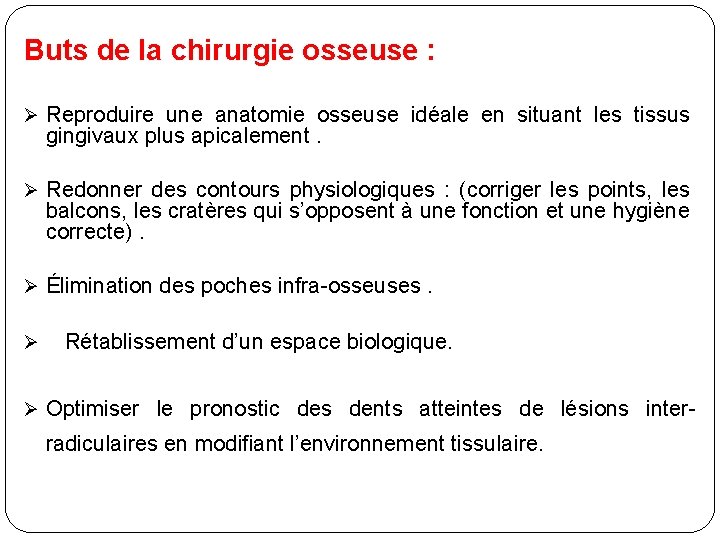 Buts de la chirurgie osseuse :

➢ Reproduire une anatomie osseuse idéale en situant les tissus gingivaux plus apicalement .

➢ Redonner des contours physiologiques : (corriger les points, les balcons, les cratères qui s'opposent à une fonction et une hygiène correcte) .

➢ Élimination des poches infra-osseuses .

➢ Rétablissement d'un espace biologique.

➢ Optimiser le pronostic des dents atteintes de lésions inter-radiculaires en modifiant l'environnement tissulaire.